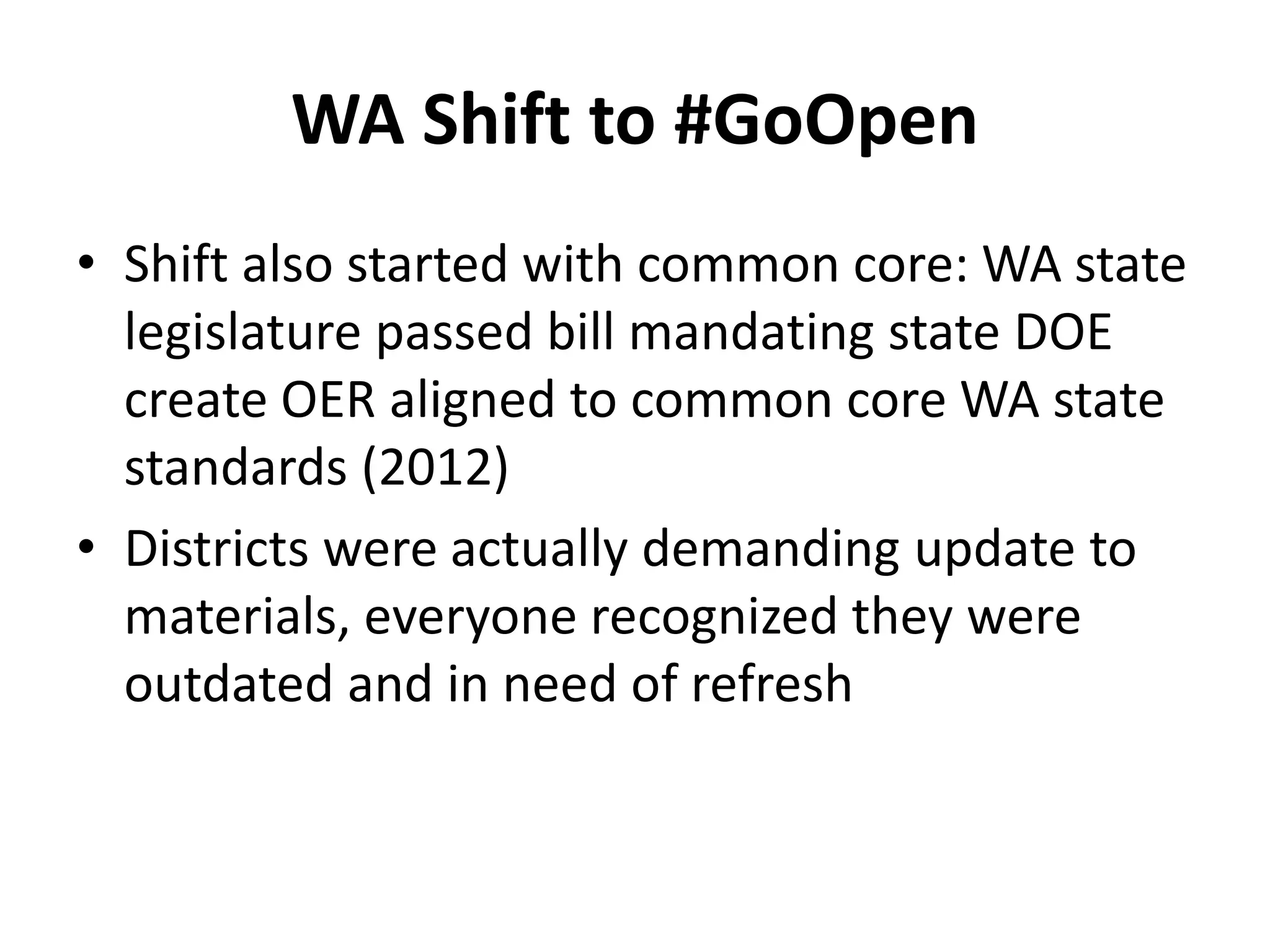 WA Shift to #GoOpen

• Shift also started with common core: WA state legislature passed bill mandating state DOE create OER aligned to common core WA state standards (2012)
• Districts were actually demanding update to materials, everyone recognized they were outdated and in need of refresh